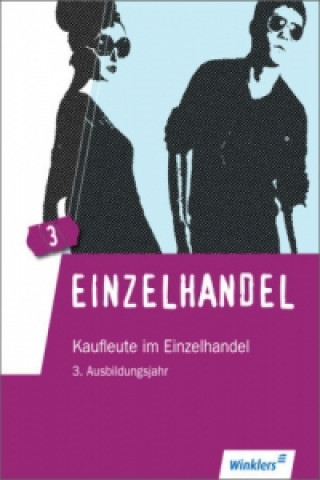 3

EINZELHANDEL

Kaufleute im Einzelhandel

3. Ausbildungsjahr

Winklers